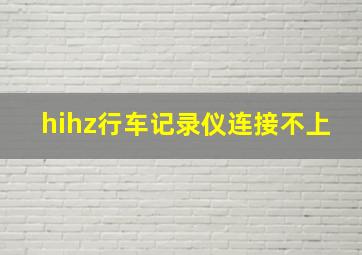 hihz行车记录仪连接不上